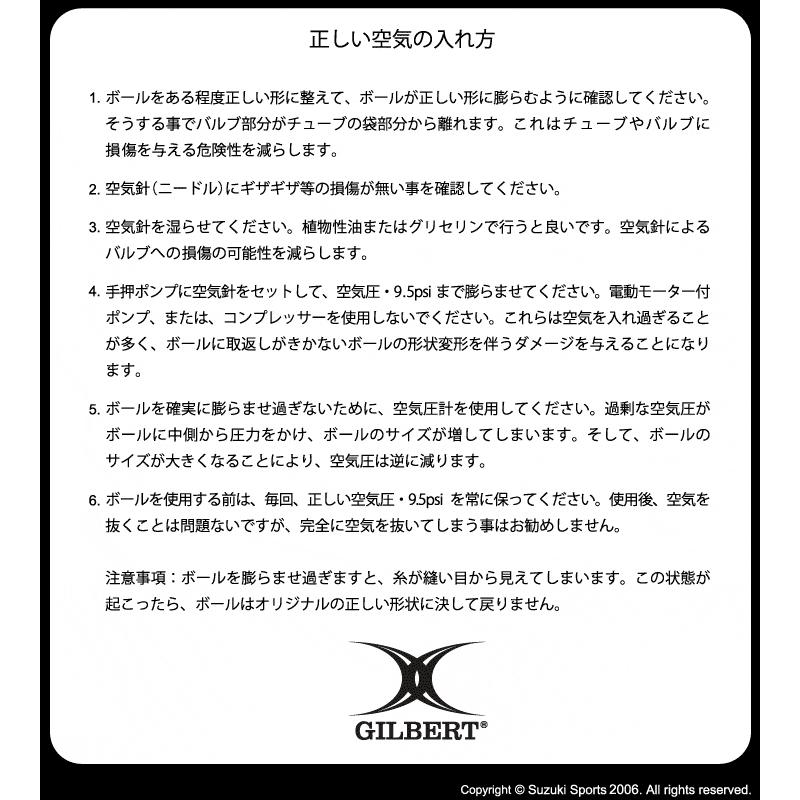 正しい空気の入れ方

1. ボールをある程度正しい形に整えて、ボールが正しい形に膨らむように確認してください。そうする事でバルブ部分がチューブの袋部分から離れます。これはチューブやバルブに損傷を与える危険性を減らします。

2. 空気針（ニードル）にギザギザ等の損傷が無い事を確認してください。

3. 空気針を湿らせてください。植物性油またはグリセリンで行うと良いです。空気針によるバルブへの損傷の可能性を減らします。

4. 手押ポンプに空気針をセットして、空気圧・9.5psi まで膨らませてください。電動モーター付ポンプ、または、コンプレッサーを使用しないでください。これらは空気を入れ過ぎることが多く、ボールに取返しがきかないボールの形状変形を伴うダメージを与えることになります。

5. ボールを確実に膨らませ過ぎないために、空気圧計を使用してください。過剰な空気圧がボールに中側から圧力をかけ、ボールのサイズが増してしまいます。そして、ボールのサイズが大きくなることにより、空気圧は逆に減ります。

6. ボールを使用する前は、毎回、正しい空気圧・9.5psi を常に保ってください。使用後、空気を抜くことは問題ないですが、完全に空気を抜いてしまう事はお勧めしません。

注意事項：ボールを膨らませ過ぎますと、糸が縫い目から見えてしまいます。この状態が起こったら、ボールはオリジナルの正しい形状に決して戻りません。

GILBERT®

Copyright © Suzuki Sports 2006. All rights reserved.